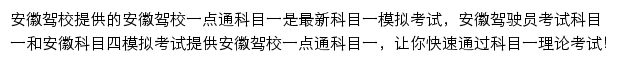 安徽驾校提供的安徽驾校一点通科目一是最新科目一模拟考试，安徽驾驶员考试科目一和安徽科目四模拟考试提供安徽驾校一点通科目一，让你快速通过科目一理论考试!